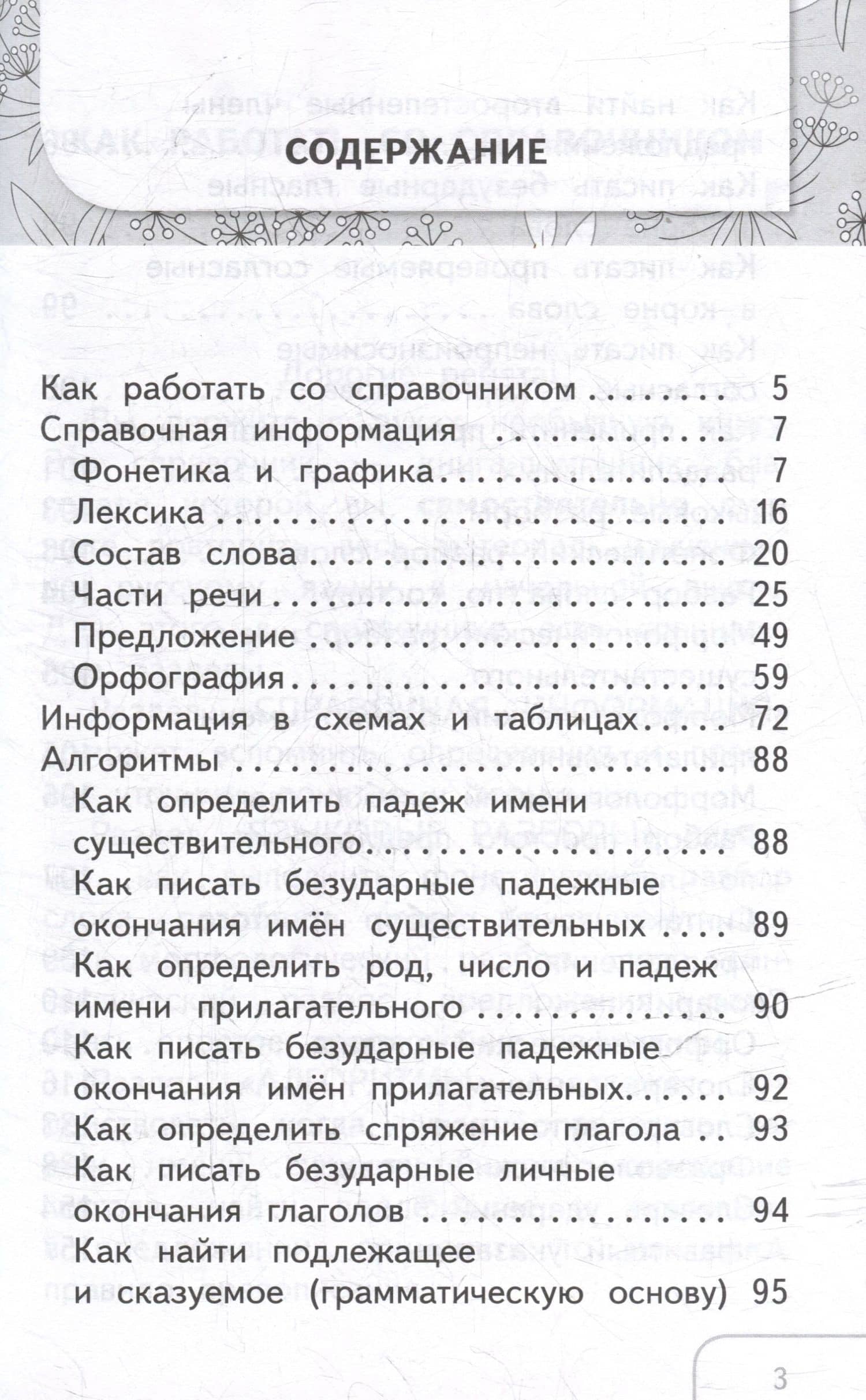 СОДЕРЖАНИЕ

Как работать со справочником 5
Справочная информация 7
Фонетика и графика 7
Лексика 16
Состав слова 20
Части речи 25
Предложение 49
Орфография 59
Информация в схемах и таблицах 72
Алгоритмы 88
Как определить падеж имени существительного 88
Как писать безударные падежные окончания имён существительных 89
Как определить род, число и падеж имени прилагательного 90
Как писать безударные падежные окончания имён прилагательных 92
Как определить спряжение глагола 93
Как писать безударные личные окончания глаголов 94
Как найти подлежащее и сказуемое (грамматическую основу) 95

3